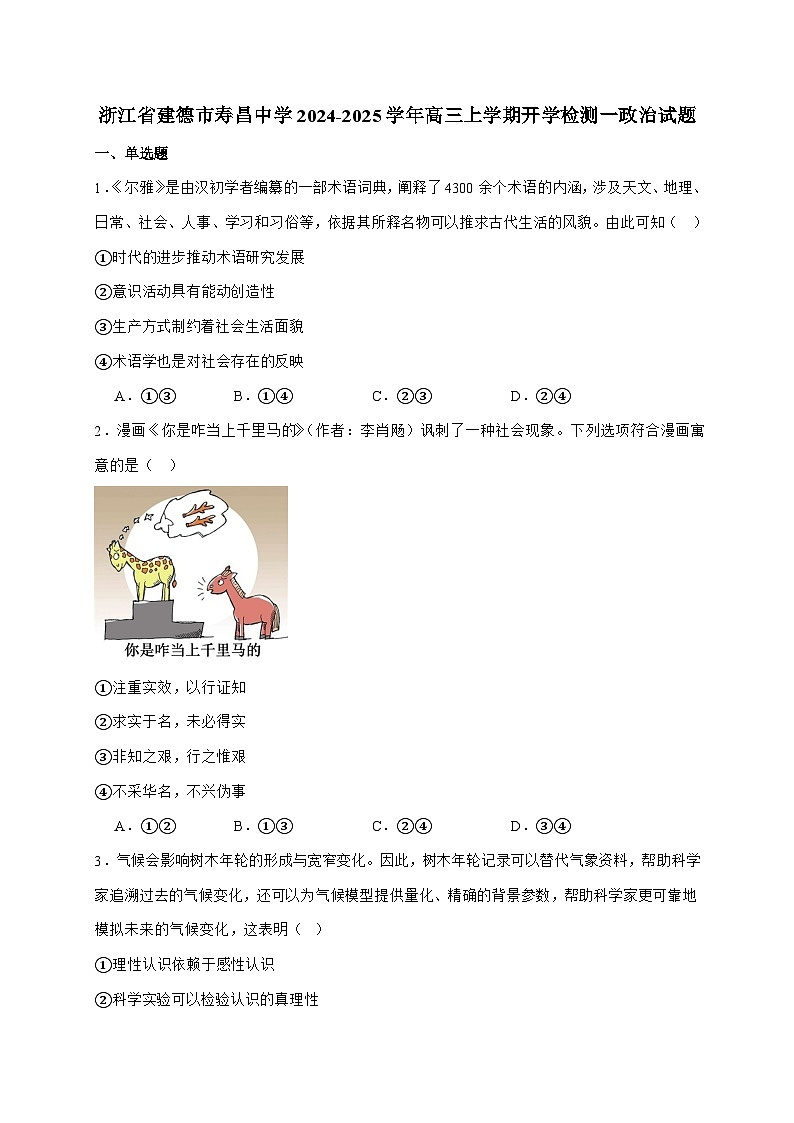 浙江省建德市寿昌中学2024-2025学年高三上学期开学检测一政治试题

一、单选题

1．《尔雅》是由汉初学者编纂的一部术语词典，阐释了4300余个术语的内涵，涉及天文、地理、日常、社会、人事、学习和习俗等，依据其所释名物可以推求古代生活的风貌。由此可知（　）

①时代的进步推动术语研究发展

②意识活动具有能动创造性

③生产方式制约着社会生活面貌

④术语学也是对社会存在的反映

A．①③　B．①④　C．②③　D．②④

2．漫画《你是咋当上千里马的》（作者：李肖飏）讽刺了一种社会现象。下列选项符合漫画寓意的是（　）

你是咋当上千里马的

①注重实效，以行证知

②求实于名，未必得实

③非知之艰，行之惟艰

④不采华名，不兴伪事

A．①②　B．①③　C．②④　D．③④

3．气候会影响树木年轮的形成与宽窄变化。因此，树木年轮记录可以替代气象资料，帮助科学家追溯过去的气候变化，还可以为气候模型提供量化、精确的背景参数，帮助科学家更可靠地模拟未来的气候变化，这表明（　）

①理性认识依赖于感性认识

②科学实验可以检验认识的真理性